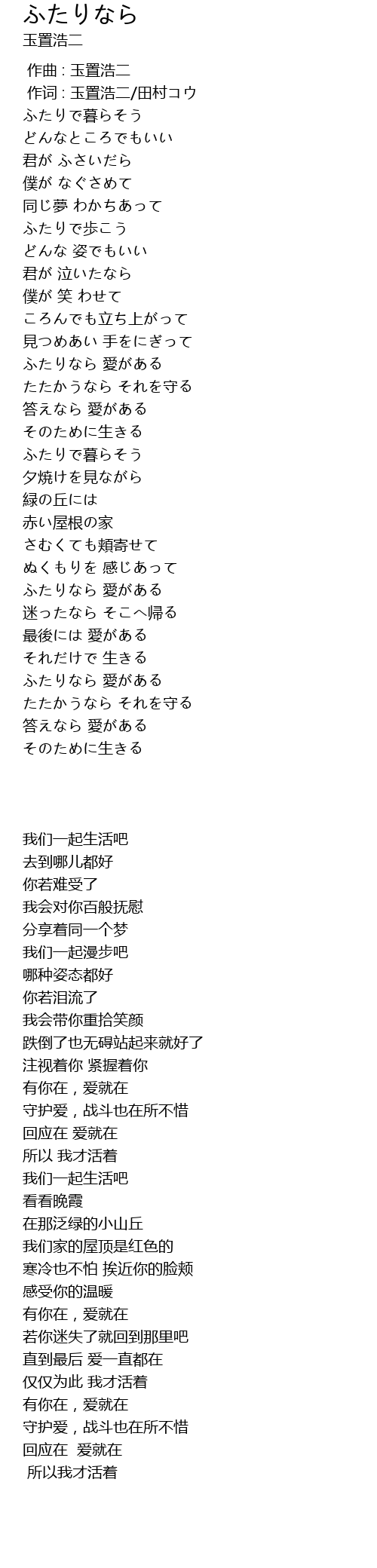 ふたりなら
玉置浩二

作曲 : 玉置浩二
作词 : 玉置浩二/田村コウ
ふたりで暮らそう
どんなところでもいい
君が ふさいだら
僕が なぐさめて
同じ夢 わかちあって
ふたりで歩こう
どんな 姿でもいい
君が 泣いたなら
僕が 笑 わせて
ころんでも立ち上がって
見つめあい 手をにぎって
ふたりなら 愛がある
たたかうなら それを守る
答えなら 愛がある
そのために生きる
ふたりで暮らそう
夕焼けを見ながら
緑の丘には
赤い屋根の家
さむくても頬寄せて
ぬくもりを 感じあって
ふたりなら 愛がある
迷ったなら そこへ帰る
最後には 愛がある
それだけで 生きる
ふたりなら 愛がある
たたかうなら それを守る
答えなら 愛がある
そのために生きる

我们一起生活吧
去到哪儿都好
你若难受了
我会对你百般抚慰
分享着同一个梦
我们一起漫步吧
哪种姿态都好
你若泪流了
我会带你重拾笑颜
跌倒了也无碍站起来就好了
注视着你 紧握着你
有你在，爱就在
守护爱，战斗也在所不惜
回应在 爱就在
所以 我才活着
我们一起生活吧
看看晚霞
在那泛绿的小山丘
我们家的屋顶是红色的
寒冷也不怕 挨近你的脸颊
感受你的温暖
有你在，爱就在
若你迷失了就回到那里吧
直到最后 爱一直都在
仅仅为此 我才活着
有你在，爱就在
守护爱，战斗也在所不惜
回应在 爱就在
所以我才活着